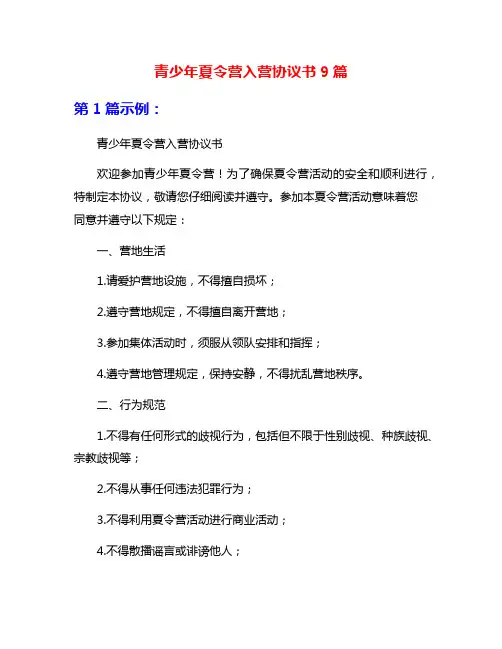 青少年夏令营入营协议书 9 篇

第 1 篇示例：

青少年夏令营入营协议书

欢迎参加青少年夏令营！为了确保夏令营活动的安全和顺利进行，特制定本协议，敬请您仔细阅读并遵守。参加本夏令营活动意味着您同意并遵守以下规定：

一、营地生活

1.请爱护营地设施，不得擅自损坏；

2.遵守营地规定，不得擅自离开营地；

3.参加集体活动时，须服从领队安排和指挥；

4.遵守营地管理规定，保持安静，不得扰乱营地秩序。

二、行为规范

1.不得有任何形式的歧视行为，包括但不限于性别歧视、种族歧视、宗教歧视等；

2.不得从事任何违法犯罪行为；

3.不得利用夏令营活动进行商业活动；

4.不得散播谣言或诽谤他人；